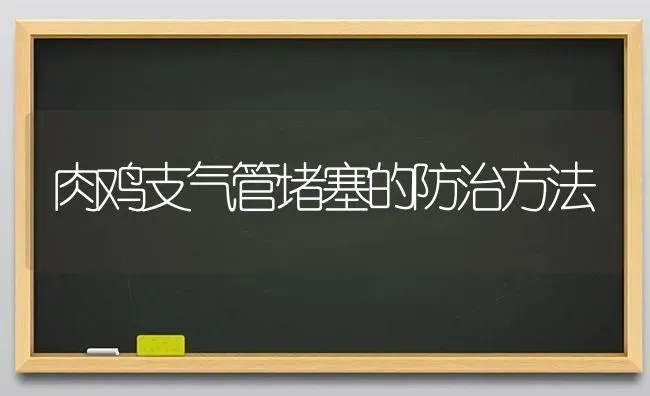 肉鸡支气管堵塞的防治方法